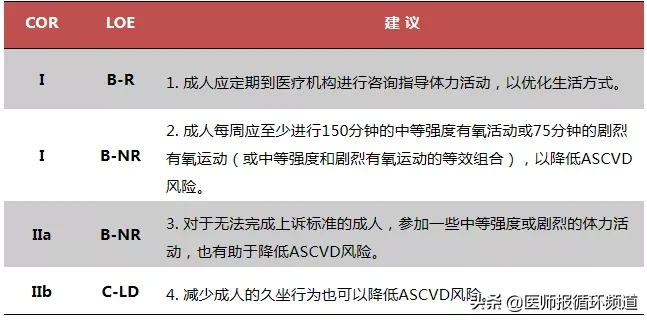 | COR | LOE | 建 议 |
|---|---|---|
| I | B-R | 1. 成人应定期到医疗机构进行咨询指导体力活动，以优化生活方式。 |
| I | B-NR | 2. 成人每周应至少进行150分钟的中等强度有氧活动或75分钟的剧烈有氧运动（或中等强度和剧烈有氧运动的等效组合），以降低ASCVD风险。 |
| IIa | B-NR | 3. 对于无法完成上诉标准的成人，参加一些中等强度或剧烈的体力活动，也有助于降低ASCVD风险。 |
| IIb | C-LD | 4. 减少成人的久坐行为也可以降低ASCVD风险。 |

头条 @医师报循环频道